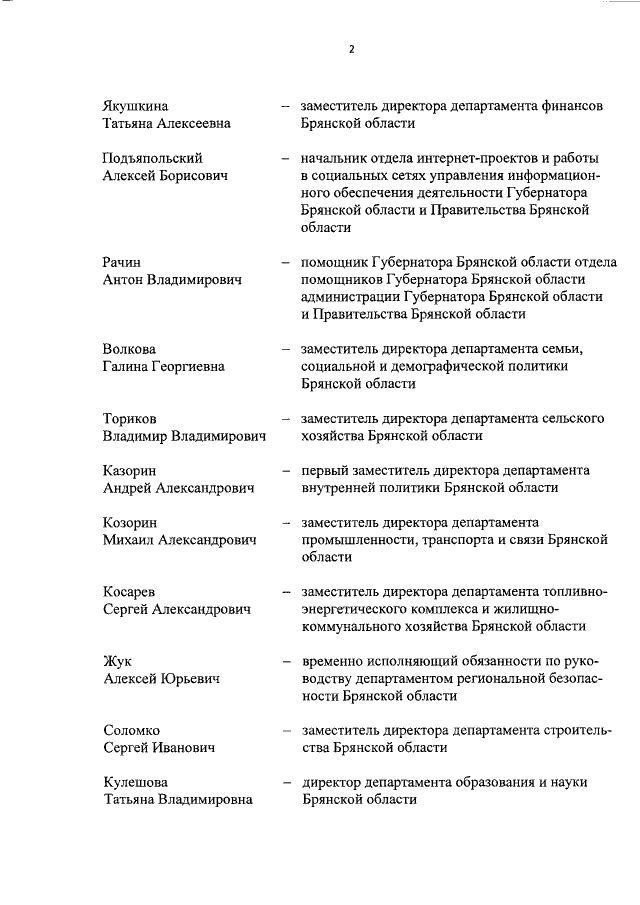 2

Якушкина Татьяна Алексеевна – заместитель директора департамента финансов Брянской области

Подъяпольский Алексей Борисович – начальник отдела интернет-проектов и работы в социальных сетях управления информационного обеспечения деятельности Губернатора Брянской области и Правительства Брянской области

Рачин Антон Владимирович – помощник Губернатора Брянской области отдела помощников Губернатора Брянской области администрации Губернатора Брянской области и Правительства Брянской области

Волкова Галина Георгиевна – заместитель директора департамента семьи, социальной и демографической политики Брянской области

Ториков Владимир Владимирович – заместитель директора департамента сельского хозяйства Брянской области

Казорин Андрей Александрович – первый заместитель директора департамента внутренней политики Брянской области

Козорин Михаил Александрович – заместитель директора департамента промышленности, транспорта и связи Брянской области

Косарев Сергей Александрович – заместитель директора департамента топливно-энергетического комплекса и жилищно-коммунального хозяйства Брянской области

Жук Алексей Юрьевич – временно исполняющий обязанности по руководству департаментом региональной безопасности Брянской области

Соломко Сергей Иванович – заместитель директора департамента строительства Брянской области

Кулешова Татьяна Владимировна – директор департамента образования и науки Брянской области